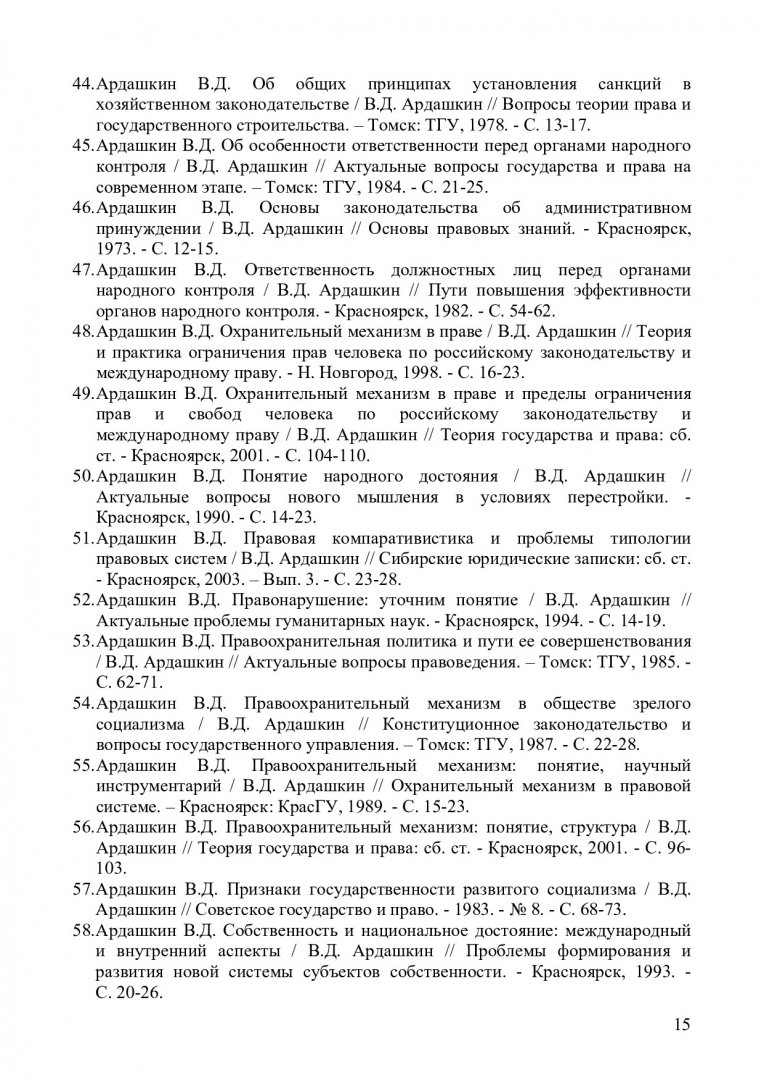 44.Ардашкин В.Д. Об общих принципах установления санкций в хозяйственном законодательстве / В.Д. Ардашкин // Вопросы теории права и государственного строительства. – Томск: ТГУ, 1978. - С. 13-17.
45.Ардашкин В.Д. Об особенности ответственности перед органами народного контроля / В.Д. Ардашкин // Актуальные вопросы государства и права на современном этапе. – Томск: ТГУ, 1984. - С. 21-25.
46.Ардашкин В.Д. Основы законодательства об административном принуждении / В.Д. Ардашкин // Основы правовых знаний. - Красноярск, 1973. - С. 12-15.
47.Ардашкин В.Д. Ответственность должностных лиц перед органами народного контроля / В.Д. Ардашкин // Пути повышения эффективности органов народного контроля. - Красноярск, 1982. - С. 54-62.
48.Ардашкин В.Д. Охранительный механизм в праве / В.Д. Ардашкин // Теория и практика ограничения прав человека по российскому законодательству и международному праву. - Н. Новгород, 1998. - С. 16-23.
49.Ардашкин В.Д. Охранительный механизм в праве и пределы ограничения прав и свобод человека по российскому законодательству и международному праву / В.Д. Ардашкин // Теория государства и права: сб. ст. - Красноярск, 2001. - С. 104-110.
50.Ардашкин В.Д. Понятие народного достояния / В.Д. Ардашкин // Актуальные вопросы нового мышления в условиях перестройки. - Красноярск, 1990. - С. 14-23.
51.Ардашкин В.Д. Правовая компаративистика и проблемы типологии правовых систем / В.Д. Ардашкин // Сибирские юридические записки: сб. ст. - Красноярск, 2003. – Вып. 3. - С. 23-28.
52.Ардашкин В.Д. Правонарушение: уточним понятие / В.Д. Ардашкин // Актуальные проблемы гуманитарных наук. - Красноярск, 1994. - С. 14-19.
53.Ардашкин В.Д. Правоохранительная политика и пути ее совершенствования / В.Д. Ардашкин // Актуальные вопросы правоведения. – Томск: ТГУ, 1985. - С. 62-71.
54.Ардашкин В.Д. Правоохранительный механизм в обществе зрелого социализма / В.Д. Ардашкин // Конституционное законодательство и вопросы государственного управления. – Томск: ТГУ, 1987. - С. 22-28.
55.Ардашкин В.Д. Правоохранительный механизм: понятие, научный инструментарий / В.Д. Ардашкин // Охранительный механизм в правовой системе. – Красноярск: КрасГУ, 1989. - С. 15-23.
56.Ардашкин В.Д. Правоохранительный механизм: понятие, структура / В.Д. Ардашкин // Теория государства и права: сб. ст. - Красноярск, 2001. - С. 96-103.
57.Ардашкин В.Д. Признаки государственности развитого социализма / В.Д. Ардашкин // Советское государство и право. - 1983. - № 8. - С. 68-73.
58.Ардашкин В.Д. Собственность и национальное достояние: международный и внутренний аспекты / В.Д. Ардашкин // Проблемы формирования и развития новой системы субъектов собственности. - Красноярск, 1993. - С. 20-26.

15